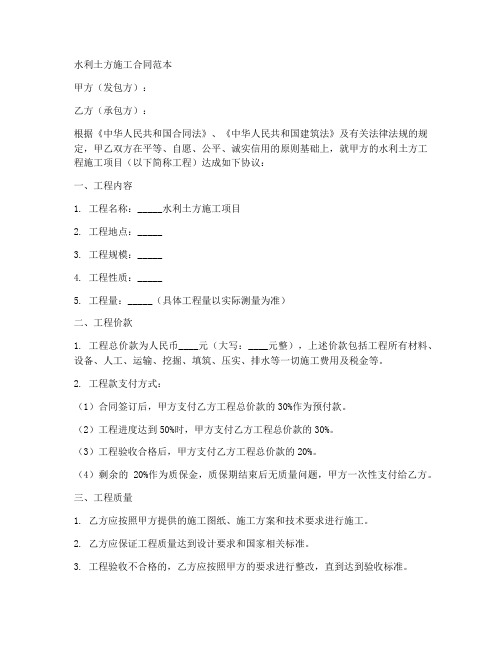 水利土方施工合同范本

甲方（发包方）：

乙方（承包方）：

根据《中华人民共和国合同法》、《中华人民共和国建筑法》及有关法律法规的规定，甲乙双方在平等、自愿、公平、诚实信用的原则基础上，就甲方的水利土方工程施工项目（以下简称工程）达成如下协议：

一、工程内容

1. 工程名称：_____水利土方施工项目

2. 工程地点：_____

3. 工程规模：_____

4. 工程性质：_____

5. 工程量：_____（具体工程量以实际测量为准）

二、工程价款

1. 工程总价款为人民币____元（大写：____元整），上述价款包括工程所有材料、设备、人工、运输、挖掘、填筑、压实、排水等一切施工费用及税金等。

2. 工程款支付方式：

（1）合同签订后，甲方支付乙方工程总价款的 30%作为预付款。

（2）工程进度达到 50%时，甲方支付乙方工程总价款的 30%。

（3）工程验收合格后，甲方支付乙方工程总价款的 20%。

（4）剩余的 20%作为质保金，质保期结束后无质量问题，甲方一次性支付给乙方。

三、工程质量

1. 乙方应按照甲方提供的施工图纸、施工方案和技术要求进行施工。

2. 乙方应保证工程质量达到设计要求和国家相关标准。

3. 工程验收不合格的，乙方应按照甲方的要求进行整改，直到达到验收标准。